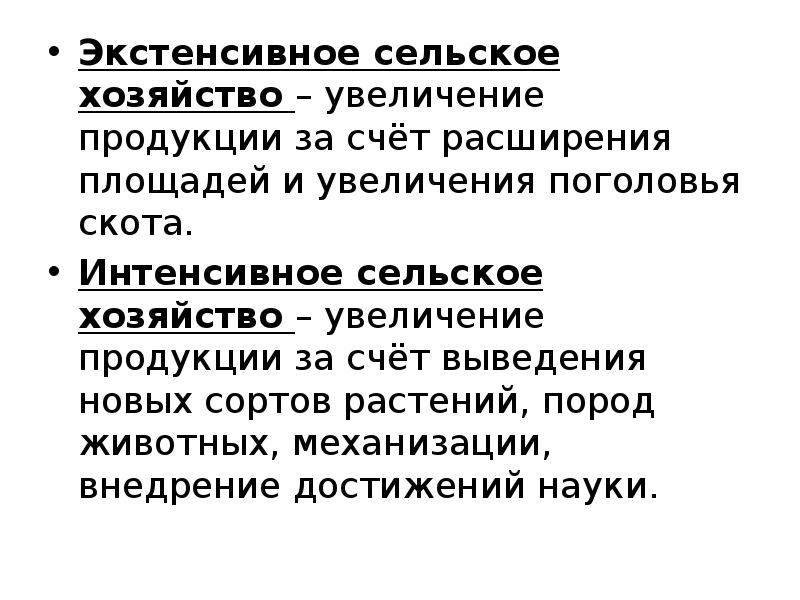 • Экстенсивное сельское хозяйство – увеличение продукции за счёт расширения площадей и увеличения поголовья скота.

• Интенсивное сельское хозяйство – увеличение продукции за счёт выведения новых сортов растений, пород животных, механизации, внедрение достижений науки.